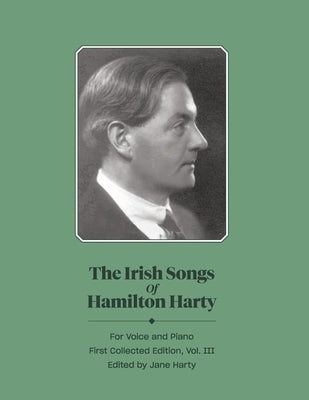 The Irish Songs
Of
Hamilton Harty

For Voice and Piano
First Collected Edition, Vol. III
Edited by Jane Harty